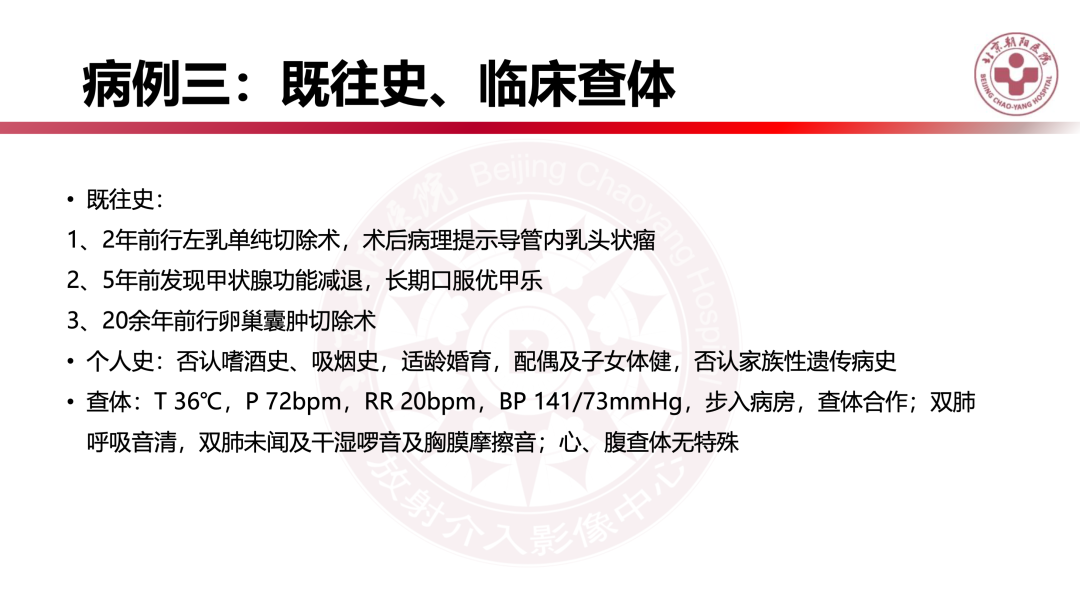 病例三：既往史、临床查体

北京朝阳医院
BEIJING CHAO-YANG HOSPITAL

• 既往史：

1、2年前行左乳单纯切除术，术后病理提示导管内乳头状瘤

2、5年前发现甲状腺功能减退，长期口服优甲乐

3、20余年前行卵巢囊肿切除术

• 个人史：否认嗜酒史、吸烟史，适龄婚育，配偶及子女体健，否认家族性遗传病史

• 查体：T 36℃，P 72bpm，RR 20bpm，BP 141/73mmHg，步入病房，查体合作；双肺呼吸音清，双肺未闻及干湿啰音及胸膜摩擦音；心、腹查体无特殊

Beijing Chaoyang Hospital
放射介入影像中心